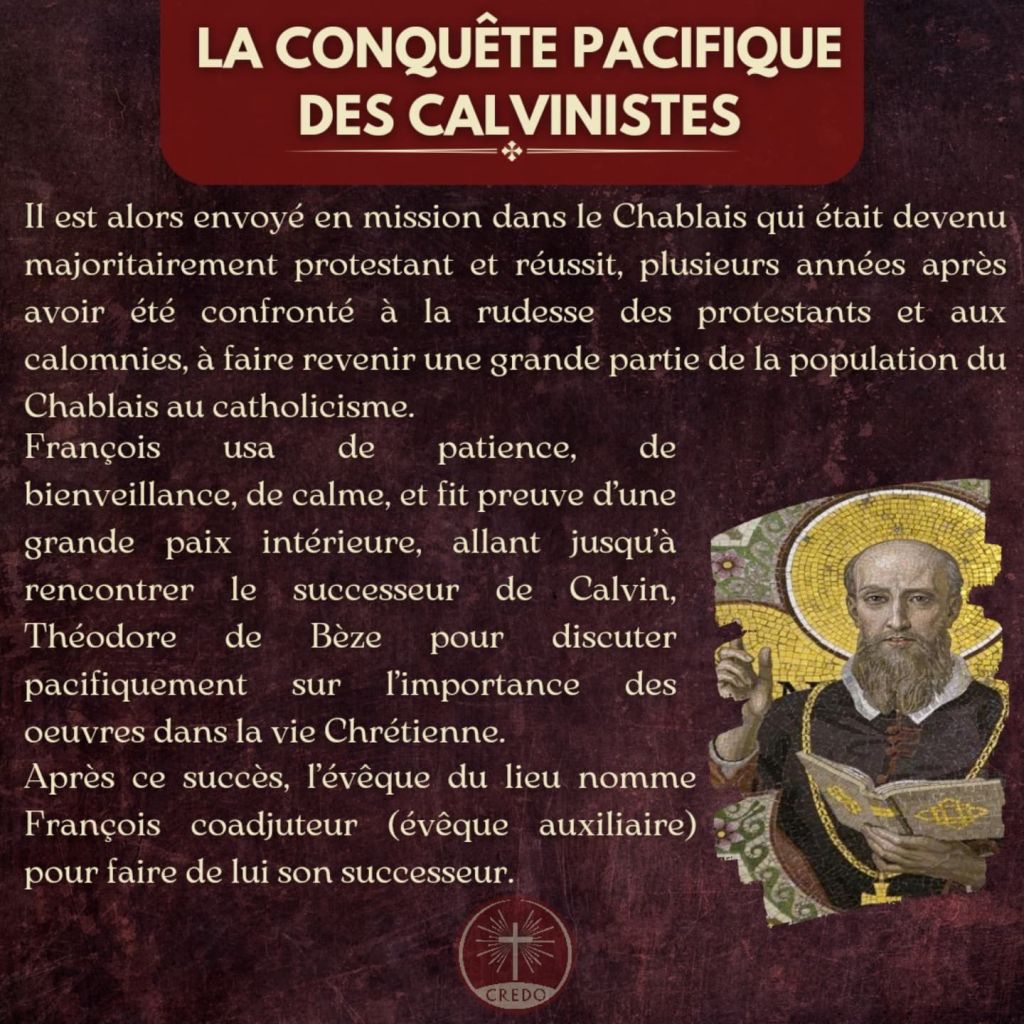 LA CONQUÊTE PACIFIQUE DES CALVINISTES

Il est alors envoyé en mission dans le Chablais qui était devenu majoritairement protestant et réussit, plusieurs années après avoir été confronté à la rudesse des protestants et aux calomnies, à faire revenir une grande partie de la population du Chablais au catholicisme.

François usa de patience, de bienveillance, de calme, et fit preuve d'une grande paix intérieure, allant jusqu'à rencontrer le successeur de Calvin, Théodore de Bèze pour discuter pacifiquement sur l'importance des oeuvres dans la vie Chrétienne.

Après ce succès, l'évêque du lieu nomme François coadjuteur (évêque auxiliaire) pour faire de lui son successeur.

CREDO